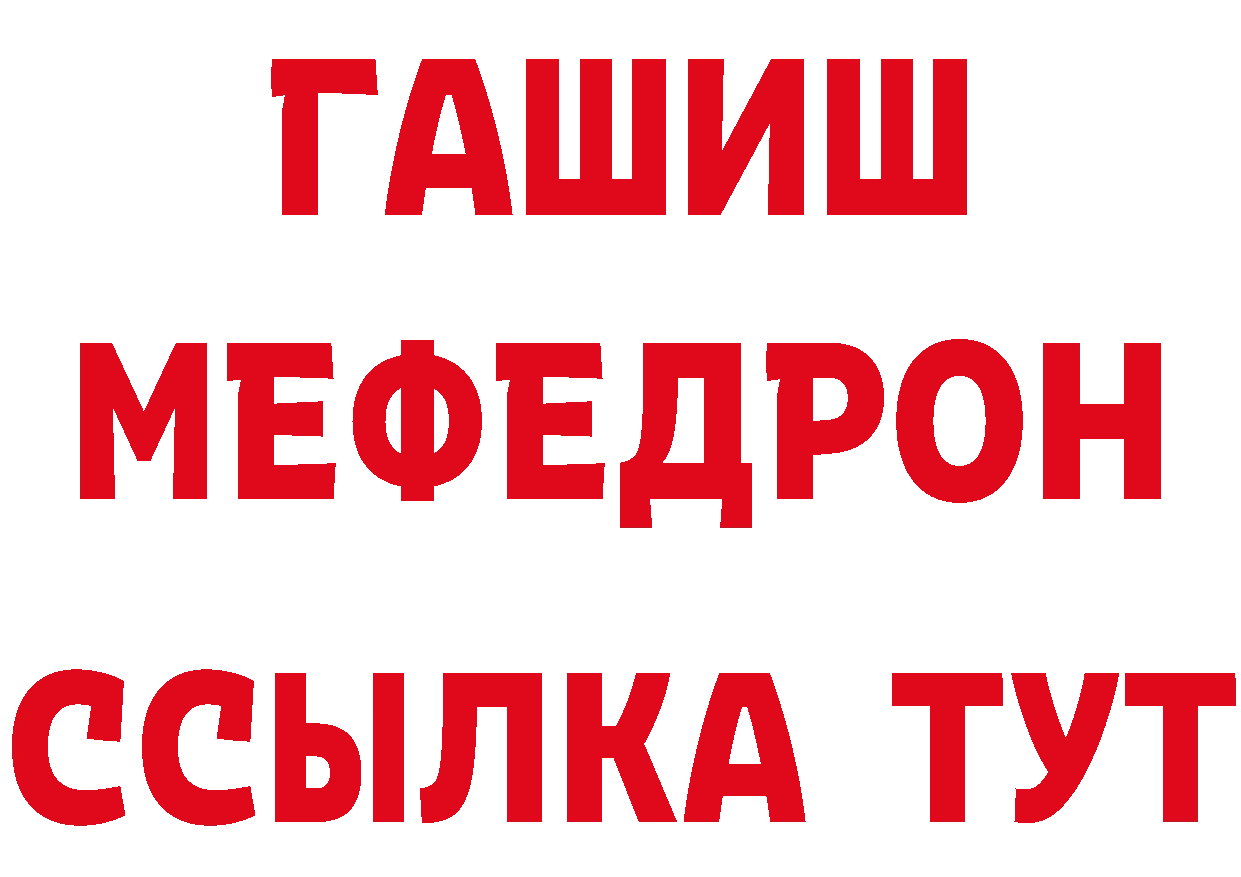 ГАШИШ
МЕФЕДРОН
ССЫЛКА ТУТ